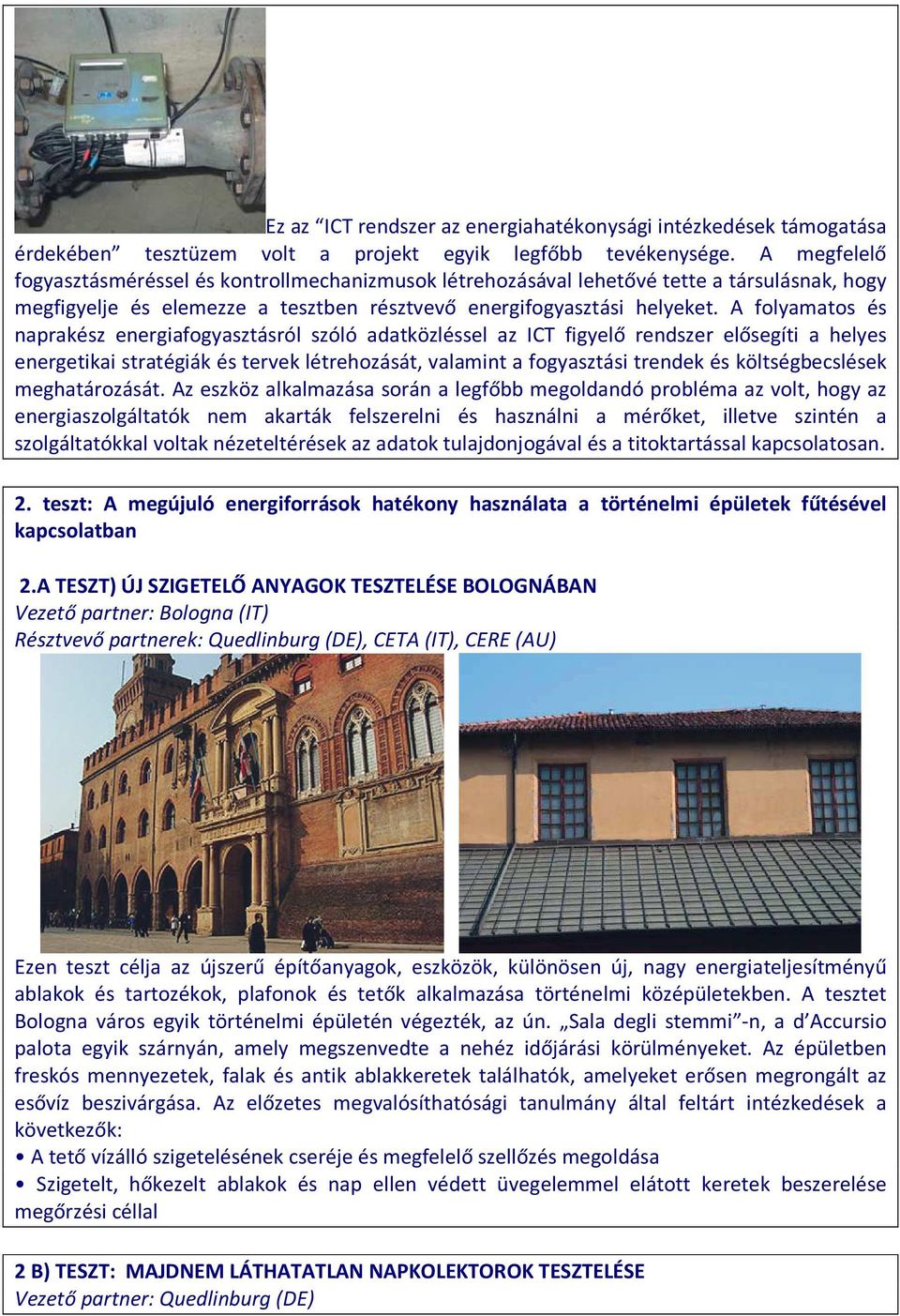 Ez az “ICT rendszer az energiahatékonysági intézkedések támogatása érdekében” tesztüzem volt a projekt egyik legfőbb tevékenysége. A megfelelő fogyasztásméréssel és kontrollmechanizmusok létrehozásával lehetővé tette a társulásnak, hogy megfigyelje és elemezze a tesztben résztvevő energifogyasztási helyeket. A folyamatos és naprakész energiafogyasztásról szóló adatközléssel az ICT figyelő rendszer elősegíti a helyes energetikai stratégiák és tervek létrehozását, valamint a fogyasztási trendek és költségbecslések meghatározását. Az eszköz alkalmazása során a legfőbb megoldandó probléma az volt, hogy az energiaszolgáltatók nem akarták felszerelni és használni a mérőket, illetve szintén a szolgáltatókkal voltak nézeteltérések az adatok tulajdonjogával és a titoktartással kapcsolatosan.

2. teszt: A megújuló energiforrások hatékony használata a történelmi épületek fűtésével kapcsolatban

2.A TESZT) ÚJ SZIGETELŐ ANYAGOK TESZTELÉSE BOLOGNÁBAN
Vezető partner: Bologna (IT)
Résztvevő partnerek: Quedlinburg (DE), CETA (IT), CERE (AU)

Ezen teszt célja az újszerű építőanyagok, eszközök, különösen új, nagy energiateljesítményű ablakok és tartozékok, plafonok és tetők alkalmazása történelmi középületekben. A tesztet Bologna város egyik történelmi épületén végezték, az ún. „Sala degli stemmi”-n, a d’Accursio palota egyik szárnyán, amely megszenvedte a nehéz időjárási körülményeket. Az épületben freskós mennyezetek, falak és antik ablakkeretek találhatók, amelyeket erősen megrongált az esővíz beszivárgása. Az előzetes megvalósíthatósági tanulmány által feltárt intézkedések a következők:
• A tető vízálló szigetelésének cseréje és megfelelő szellőzés megoldása
• Szigetelt, hőkezelt ablakok és nap ellen védett üvegelemmel elátott keretek beszerelése megőrzési céllal

2 B) TESZT: MAJDNEM LÁTHATATLAN NAPKOLEKTOROK TESZTELÉSE
Vezető partner: Quedlinburg (DE)